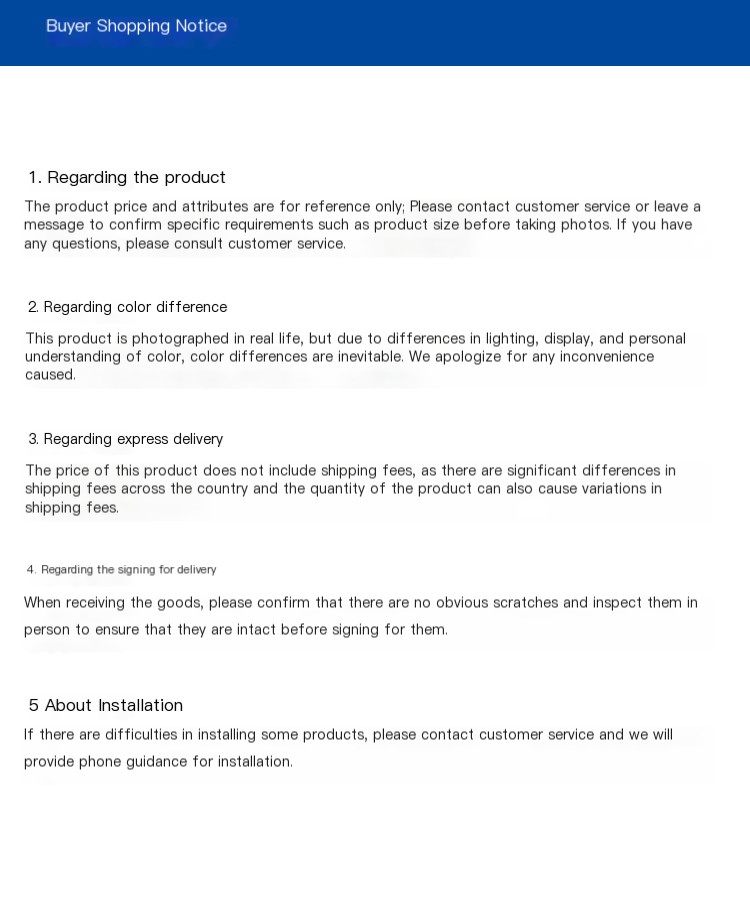 Buyer Shopping Notice

1. Regarding the product

The product price and attributes are for reference only; Please contact customer service or leave a message to confirm specific requirements such as product size before taking photos. If you have any questions, please consult customer service.

2. Regarding color difference

This product is photographed in real life, but due to differences in lighting, display, and personal understanding of color, color differences are inevitable. We apologize for any inconvenience caused.

3. Regarding express delivery

The price of this product does not include shipping fees, as there are significant differences in shipping fees across the country and the quantity of the product can also cause variations in shipping fees.

4. Regarding the signing for delivery

When receiving the goods, please confirm that there are no obvious scratches and inspect them in person to ensure that they are intact before signing for them.

5 About Installation

If there are difficulties in installing some products, please contact customer service and we will provide phone guidance for installation.